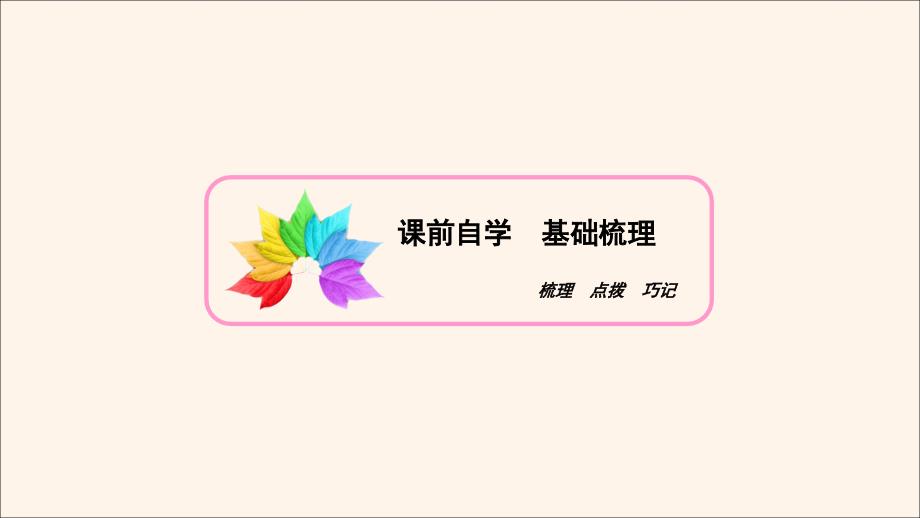 课前自学　基础梳理

梳理　点拨　巧记